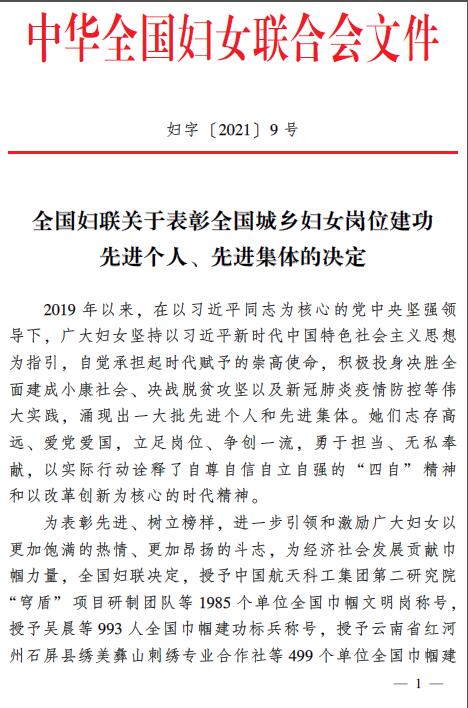 中华全国妇女联合会文件

妇字〔2021〕9号

全国妇联关于表彰全国城乡妇女岗位建功先进个人、先进集体的决定

2019年以来，在以习近平同志为核心的党中央坚强领导下，广大妇女坚持以习近平新时代中国特色社会主义思想为指引，自觉承担起时代赋予的崇高使命，积极投身决胜全面建成小康社会、决战脱贫攻坚以及新冠肺炎疫情防控等伟大实践，涌现出一大批先进个人和先进集体。她们志存高远、爱党爱国，立足岗位、争创一流，勇于担当、无私奉献，以实际行动诠释了自尊自信自立自强的“四自”精神和以改革创新为核心的时代精神。

为表彰先进、树立榜样，进一步引领和激励广大妇女以更加饱满的热情、更加昂扬的斗志，为经济社会发展贡献巾帼力量，全国妇联决定，授予中国航天科工集团第二研究院“穹盾”项目研制团队等1985个单位全国巾帼文明岗称号，授予吴晨等993人全国巾帼建功标兵称号，授予云南省红河州石屏县绣美彝山刺绣专业合作社等499个单位全国巾帼建

— 1 —